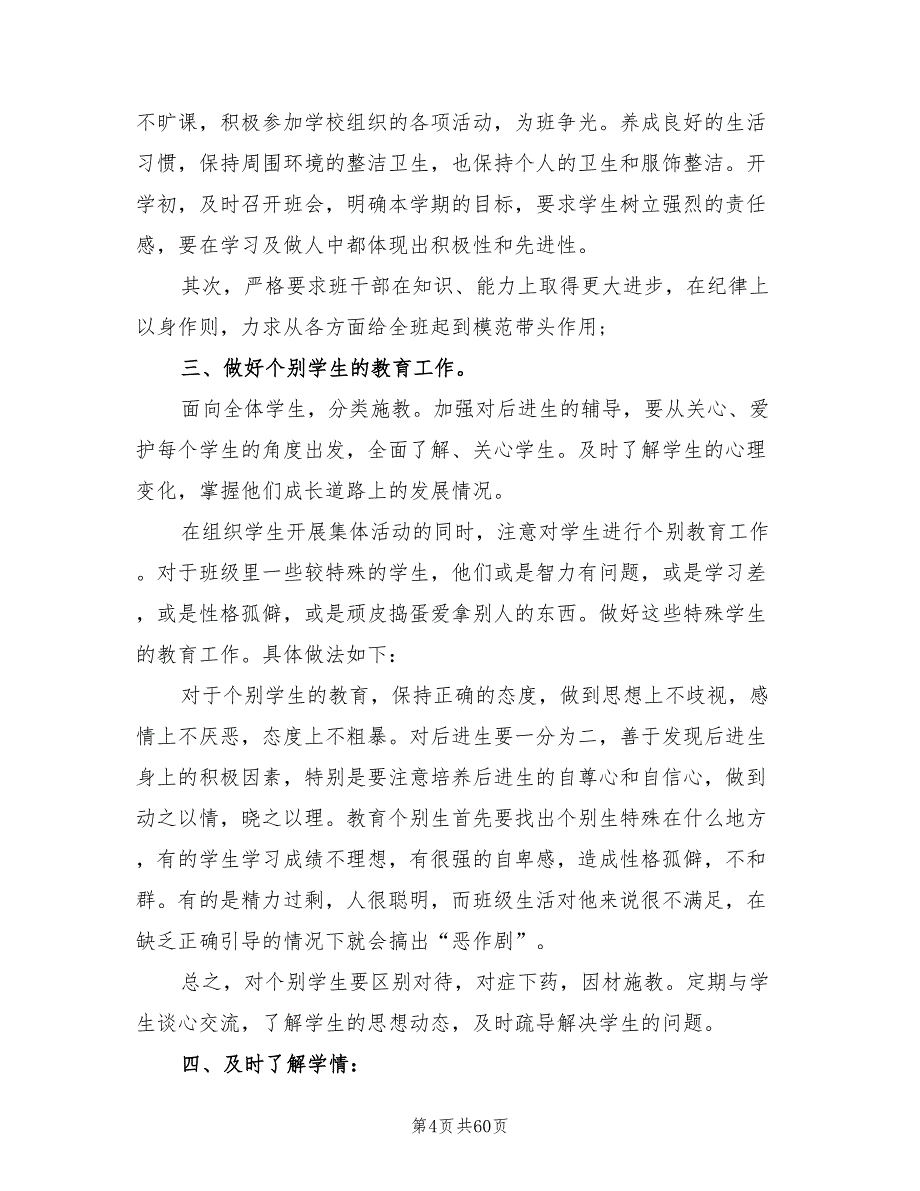 不旷课，积极参加学校组织的各项活动，为班争光。养成良好的生活习惯，保持周围环境的整洁卫生，也保持个人的卫生和服饰整洁。开学初，及时召开班会，明确本学期的目标，要求学生树立强烈的责任感，要在学习及做人中都体现出积极性和先进性。

其次，严格要求班干部在知识、能力上取得更大进步，在纪律上以身作则，力求从各方面给全班起到模范带头作用；

三、做好个别学生的教育工作。

面向全体学生，分类施教。加强对后进生的辅导，要从关心、爱护每个学生的角度出发，全面了解、关心学生。及时了解学生的心理变化，掌握他们成长道路上的发展情况。

在组织学生开展集体活动的同时，注意对学生进行个别教育工作。对于班级里一些较特殊的学生，他们或是智力有问题，或是学习差，或是性格孤僻，或是顽皮捣蛋爱拿别人的东西。做好这些特殊学生的教育工作。具体做法如下：

对于个别学生的教育，保持正确的态度，做到思想上不歧视，感情上不厌恶，态度上不粗暴。对后进生要一分为二，善于发现后进生身上的积极因素，特别是要注意培养后进生的自尊心和自信心，做到动之以情，晓之以理。教育个别生首先要找出个别生特殊在什么地方，有的学生学习成绩不理想，有很强的自卑感，造成性格孤僻，不和群。有的是精力过剩，人很聪明，而班级生活对他来说很不满足，在缺乏正确引导的情况下就会搞出“恶作剧”。

总之，对个别学生要区别对待，对症下药，因材施教。定期与学生谈心交流，了解学生的思想动态，及时疏导解决学生的问题。

四、及时了解学情：

第4页 共60页